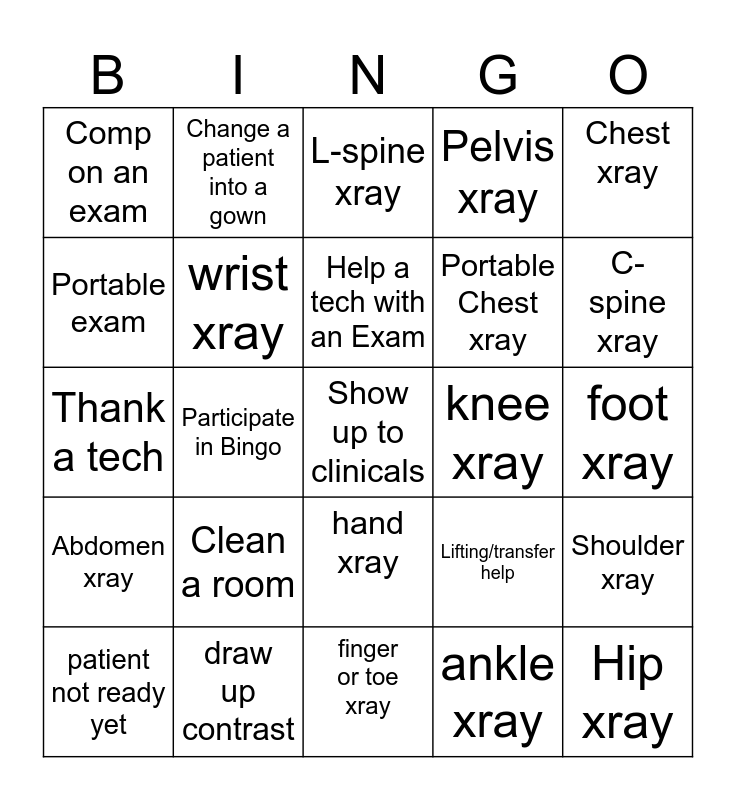 | B | I | N | G | O |
|---|---|---|---|---|
| Comp on an exam | Change a patient into a gown | L-spine xray | Pelvis xray | Chest xray |
| Portable exam | wrist xray | Help a tech with an Exam | Portable Chest xray | C-spine xray |
| Thank a tech | Participate in Bingo | Show up to clinicals | knee xray | foot xray |
| Abdomen xray | Clean a room | hand xray | Lifting/transfer help | Shoulder xray |
| patient not ready yet | draw up contrast | finger or toe xray | ankle xray | Hip xray |